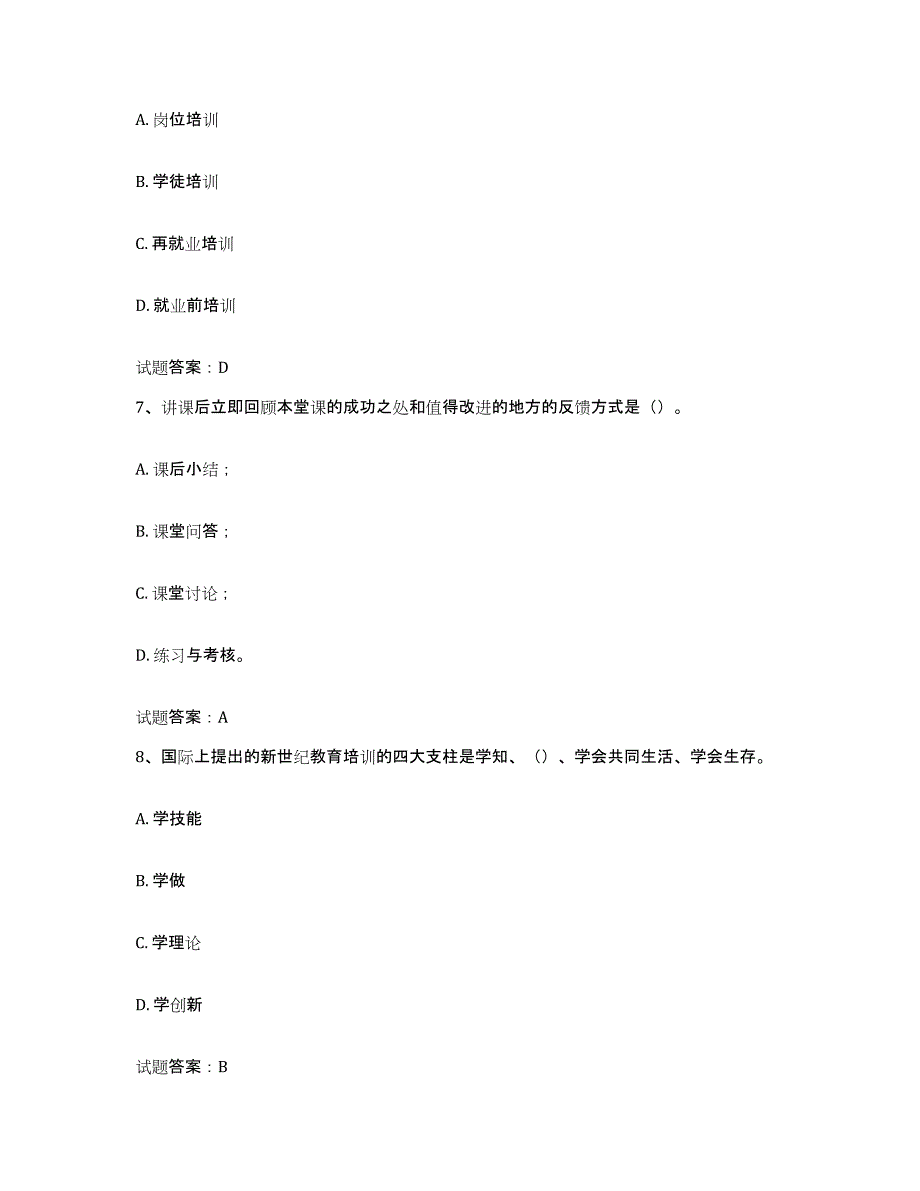 A. 岗位培训

B. 学徒培训

C. 再就业培训

D. 就业前培训

试题答案：D

7、讲课后立即回顾本堂课的成功之处和值得改进的地方的反馈方式是（）。

A. 课后小结；

B. 课堂问答；

C. 课堂讨论；

D. 练习与考核。

试题答案：A

8、国际上提出的新世纪教育培训的四大支柱是学知、（）、学会共同生活、学会生存。

A. 学技能

B. 学做

C. 学理论

D. 学创新

试题答案：B